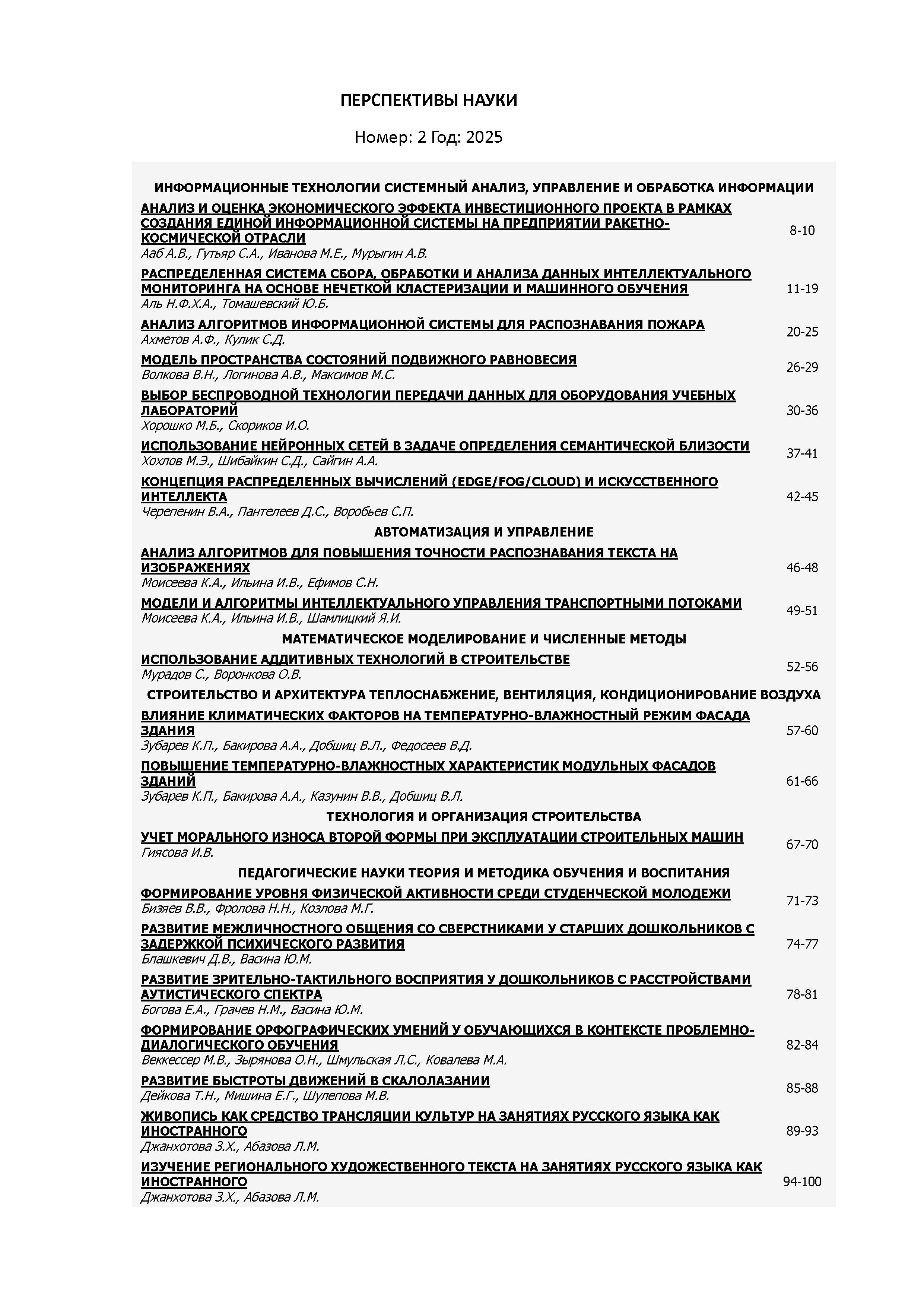 ПЕРСПЕКТИВЫ НАУКИ

Номер: 2 Год: 2025

ИНФОРМАЦИОННЫЕ ТЕХНОЛОГИИ СИСТЕМНЫЙ АНАЛИЗ, УПРАВЛЕНИЕ И ОБРАБОТКА ИНФОРМАЦИИ

АНАЛИЗ И ОЦЕНКА ЭКОНОМИЧЕСКОГО ЭФФЕКТА ИНВЕСТИЦИОННОГО ПРОЕКТА В РАМКАХ СОЗДАНИЯ ЕДИНОЙ ИНФОРМАЦИОННОЙ СИСТЕМЫ НА ПРЕДПРИЯТИИ РАКЕТНО-КОСМИЧЕСКОЙ ОТРАСЛИ
Ааб А.В., Гутьяр С.А., Иванова М.Е., Мурыгин А.В. 8-10

РАСПРЕДЕЛЕННАЯ СИСТЕМА СБОРА, ОБРАБОТКИ И АНАЛИЗА ДАННЫХ ИНТЕЛЛЕКТУАЛЬНОГО МОНИТОРИНГА НА ОСНОВЕ НЕЧЕТКОЙ КЛАСТЕРИЗАЦИИ И МАШИННОГО ОБУЧЕНИЯ
Аль Н.Ф.Х.А., Томашевский Ю.Б. 11-19

АНАЛИЗ АЛГОРИТМОВ ИНФОРМАЦИОННОЙ СИСТЕМЫ ДЛЯ РАСПОЗНАВАНИЯ ПОЖАРА
Ахметов А.Ф., Кулик С.Д. 20-25

МОДЕЛЬ ПРОСТРАНСТВА СОСТОЯНИЙ ПОДВИЖНОГО РАВНОВЕСИЯ
Волкова В.Н., Логинова А.В., Максимов М.С. 26-29

ВЫБОР БЕСПРОВОДНОЙ ТЕХНОЛОГИИ ПЕРЕДАЧИ ДАННЫХ ДЛЯ ОБОРУДОВАНИЯ УЧЕБНЫХ ЛАБОРАТОРИЙ
Хорошко М.Б., Скориков И.О. 30-36

ИСПОЛЬЗОВАНИЕ НЕЙРОННЫХ СЕТЕЙ В ЗАДАЧЕ ОПРЕДЕЛЕНИЯ СЕМАНТИЧЕСКОЙ БЛИЗОСТИ
Хохлов М.Э., Шибайкин С.Д., Сайгин А.А. 37-41

КОНЦЕПЦИЯ РАСПРЕДЕЛЕННЫХ ВЫЧИСЛЕНИЙ (EDGE/FOG/CLOUD) И ИСКУССТВЕННОГО ИНТЕЛЛЕКТА
Черепенин В.А., Пантелеев Д.С., Воробьев С.П. 42-45

АВТОМАТИЗАЦИЯ И УПРАВЛЕНИЕ

АНАЛИЗ АЛГОРИТМОВ ДЛЯ ПОВЫШЕНИЯ ТОЧНОСТИ РАСПОЗНАВАНИЯ ТЕКСТА НА ИЗОБРАЖЕНИЯХ
Моисеева К.А., Ильина И.В., Ефимов С.Н. 46-48

МОДЕЛИ И АЛГОРИТМЫ ИНТЕЛЛЕКТУАЛЬНОГО УПРАВЛЕНИЯ ТРАНСПОРТНЫМИ ПОТОКАМИ
Моисеева К.А., Ильина И.В., Шамлицкий Я.И. 49-51

МАТЕМАТИЧЕСКОЕ МОДЕЛИРОВАНИЕ И ЧИСЛЕННЫЕ МЕТОДЫ

ИСПОЛЬЗОВАНИЕ АДДИТИВНЫХ ТЕХНОЛОГИЙ В СТРОИТЕЛЬСТВЕ
Мурадов С., Воронкова О.В. 52-56

СТРОИТЕЛЬСТВО И АРХИТЕКТУРА ТЕПЛОСНАБЖЕНИЕ, ВЕНТИЛЯЦИЯ, КОНДИЦИОНИРОВАНИЕ ВОЗДУХА

ВЛИЯНИЕ КЛИМАТИЧЕСКИХ ФАКТОРОВ НА ТЕМПЕРАТУРНО-ВЛАЖНОСТНЫЙ РЕЖИМ ФАСАДА ЗДАНИЯ
Зубарев К.П., Бакирова А.А., Добшиц В.Л., Федосеев В.Д. 57-60

ПОВЫШЕНИЕ ТЕМПЕРАТУРНО-ВЛАЖНОСТНЫХ ХАРАКТЕРИСТИК МОДУЛЬНЫХ ФАСАДОВ ЗДАНИЙ
Зубарев К.П., Бакирова А.А., Казунин В.В., Добшиц В.Л. 61-66

ТЕХНОЛОГИЯ И ОРГАНИЗАЦИЯ СТРОИТЕЛЬСТВА

УЧЕТ МОРАЛЬНОГО ИЗНОСА ВТОРОЙ ФОРМЫ ПРИ ЭКСПЛУАТАЦИИ СТРОИТЕЛЬНЫХ МАШИН
Гиясова И.В. 67-70

ПЕДАГОГИЧЕСКИЕ НАУКИ ТЕОРИЯ И МЕТОДИКА ОБУЧЕНИЯ И ВОСПИТАНИЯ

ФОРМИРОВАНИЕ УРОВНЯ ФИЗИЧЕСКОЙ АКТИВНОСТИ СРЕДИ СТУДЕНЧЕСКОЙ МОЛОДЕЖИ
Бизяев В.В., Фролова Н.Н., Козлова М.Г. 71-73

РАЗВИТИЕ МЕЖЛИЧНОСТНОГО ОБЩЕНИЯ СО СВЕРСТНИКАМИ У СТАРШИХ ДОШКОЛЬНИКОВ С ЗАДЕРЖКОЙ ПСИХИЧЕСКОГО РАЗВИТИЯ
Блашкевич Д.В., Васина Ю.М. 74-77

РАЗВИТИЕ ЗРИТЕЛЬНО-ТАКТИЛЬНОГО ВОСПРИЯТИЯ У ДОШКОЛЬНИКОВ С РАССТРОЙСТВАМИ АУТИСТИЧЕСКОГО СПЕКТРА
Богова Е.А., Грачев Н.М., Васина Ю.М. 78-81

ФОРМИРОВАНИЕ ОРФОГРАФИЧЕСКИХ УМЕНИЙ У ОБУЧАЮЩИХСЯ В КОНТЕКСТЕ ПРОБЛЕМНО-ДИАЛОГИЧЕСКОГО ОБУЧЕНИЯ
Веккессер М.В., Зырянова О.Н., Шмульская Л.С., Ковалева М.А. 82-84

РАЗВИТИЕ БЫСТРОТЫ ДВИЖЕНИЙ В СКАЛОЛАЗАНИИ
Дейкова Т.Н., Мишина Е.Г., Шулепова М.В. 85-88

ЖИВОПИСЬ КАК СРЕДСТВО ТРАНСЛЯЦИИ КУЛЬТУР НА ЗАНЯТИЯХ РУССКОГО ЯЗЫКА КАК ИНОСТРАННОГО
Джанхотова З.Х., Абазова Л.М. 89-93

ИЗУЧЕНИЕ РЕГИОНАЛЬНОГО ХУДОЖЕСТВЕННОГО ТЕКСТА НА ЗАНЯТИЯХ РУССКОГО ЯЗЫКА КАК ИНОСТРАННОГО
Джанхотова З.Х., Абазова Л.М. 94-100